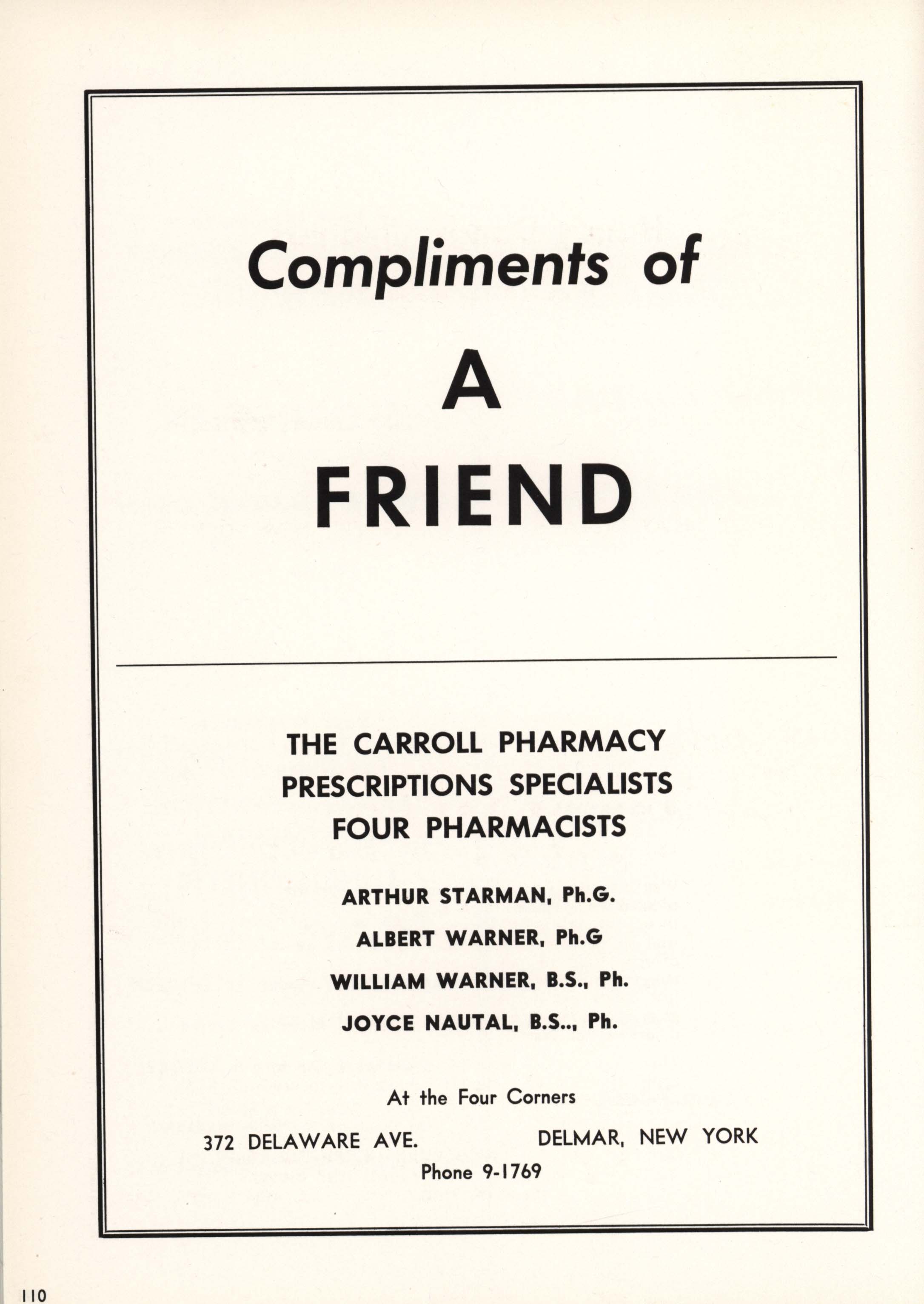 Compliments of

A

FRIEND

THE CARROLL PHARMACY
PRESCRIPTIONS SPECIALISTS
FOUR PHARMACISTS

ARTHUR STARMAN, Ph.G.

ALBERT WARNER, Ph.G

WILLIAM WARNER, B.S., Ph.

JOYCE NAUTAL, B.S.., Ph.

At the Four Corners

372 DELAWARE AVE. DELMAR, NEW YORK

Phone 9-1769

110